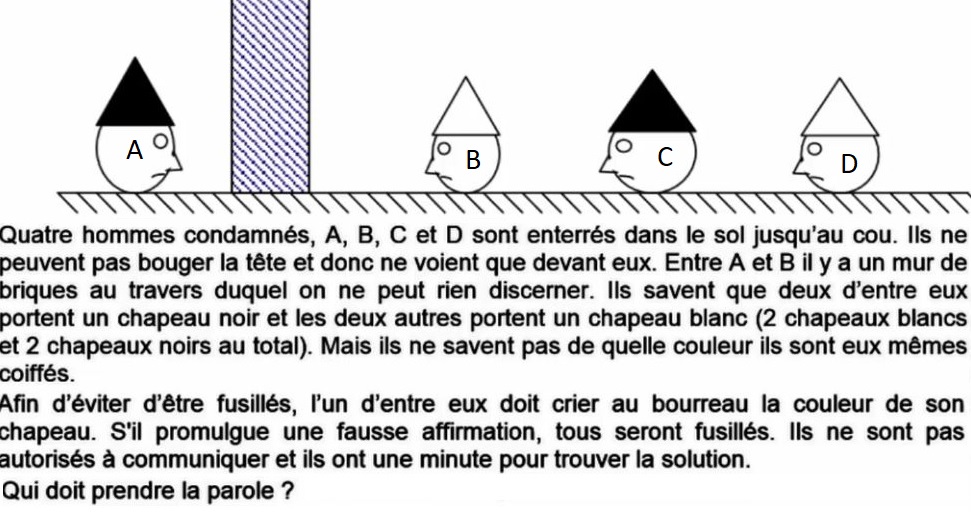 A

B

C

D

Quatre hommes condamnés, A, B, C et D sont enterrés dans le sol jusqu'au cou. Ils ne peuvent pas bouger la tête et donc ne voient que devant eux. Entre A et B il y a un mur de briques au travers duquel on ne peut rien discerner. Ils savent que deux d'entre eux portent un chapeau noir et les deux autres portent un chapeau blanc (2 chapeaux blancs et 2 chapeaux noirs au total). Mais ils ne savent pas de quelle couleur ils sont eux mêmes coiffés.

Afin d'éviter d'être fusillés, l'un d'entre eux doit crier au bourreau la couleur de son chapeau. S'il promulgue une fausse affirmation, tous seront fusillés. Ils ne sont pas autorisés à communiquer et ils ont une minute pour trouver la solution.

Qui doit prendre la parole ?